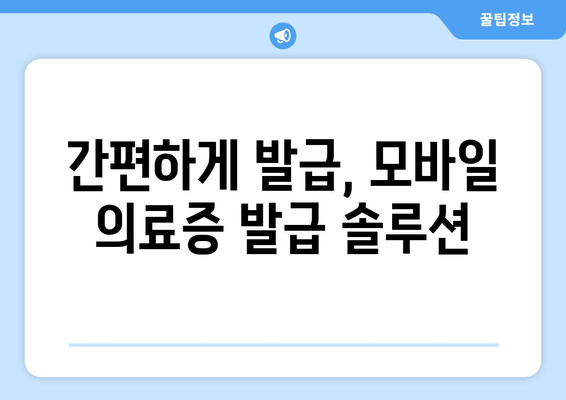 꿀팁정보

간편하게 발급, 모바일 의료증 발급 솔루션